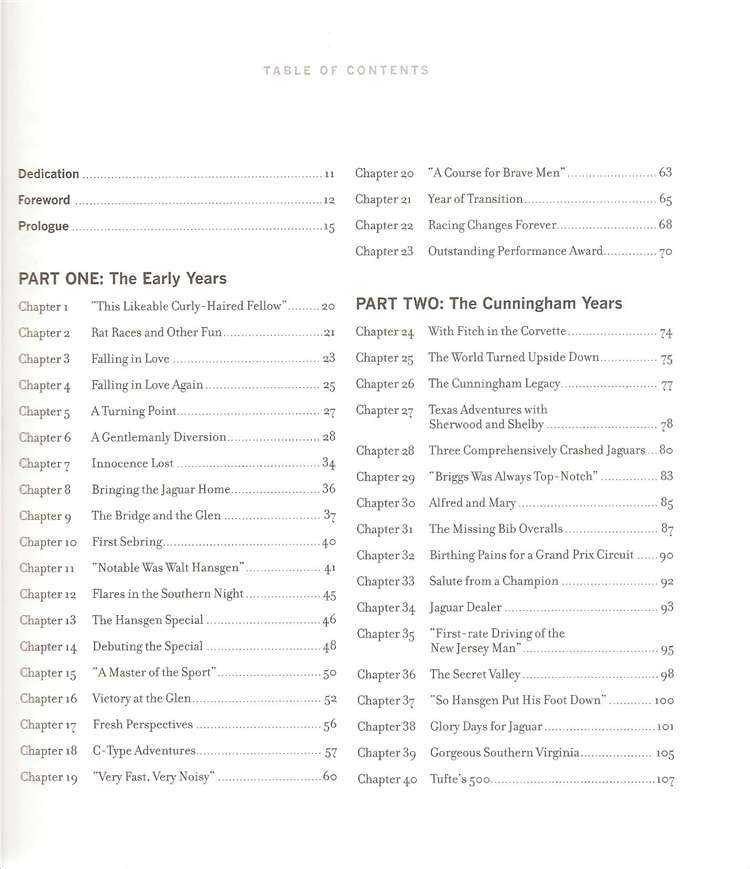 TABLE OF CONTENTS

Dedication 11
Foreword 12
Prologue 15

PART ONE: The Early Years
Chapter 1 "This Likeable Curly-Haired Fellow" 20
Chapter 2 Rat Races and Other Fun 21
Chapter 3 Falling in Love 23
Chapter 4 Falling in Love Again 25
Chapter 5 A Turning Point 27
Chapter 6 A Gentlemanly Diversion 28
Chapter 7 Innocence Lost 34
Chapter 8 Bringing the Jaguar Home 36
Chapter 9 The Bridge and the Glen 37
Chapter 10 First Sebring 40
Chapter 11 "Notable Was Walt Hansgen" 41
Chapter 12 Flares in the Southern Night 45
Chapter 13 The Hansgen Special 46
Chapter 14 Debuting the Special 48
Chapter 15 "A Master of the Sport" 50
Chapter 16 Victory at the Glen 52
Chapter 17 Fresh Perspectives 56
Chapter 18 C-Type Adventures 57
Chapter 19 "Very Fast, Very Noisy" 60

Chapter 20 "A Course for Brave Men" 63
Chapter 21 Year of Transition 65
Chapter 22 Racing Changes Forever 68
Chapter 23 Outstanding Performance Award 70

PART TWO: The Cunningham Years
Chapter 24 With Fitch in the Corvette 74
Chapter 25 The World Turned Upside Down 75
Chapter 26 The Cunningham Legacy 77
Chapter 27 Texas Adventures with Sherwood and Shelby 78
Chapter 28 Three Comprehensively Crashed Jaguars 80
Chapter 29 "Briggs Was Always Top-Notch" 83
Chapter 30 Alfred and Mary 85
Chapter 31 The Missing Bib Overalls 87
Chapter 32 Birthing Pains for a Grand Prix Circuit 90
Chapter 33 Salute from a Champion 92
Chapter 34 Jaguar Dealer 93
Chapter 35 "First-rate Driving of the New Jersey Man" 95
Chapter 36 The Secret Valley 98
Chapter 37 "So Hansgen Put His Foot Down" 100
Chapter 38 Glory Days for Jaguar 101
Chapter 39 Gorgeous Southern Virginia 105
Chapter 40 Tufte's 500 107